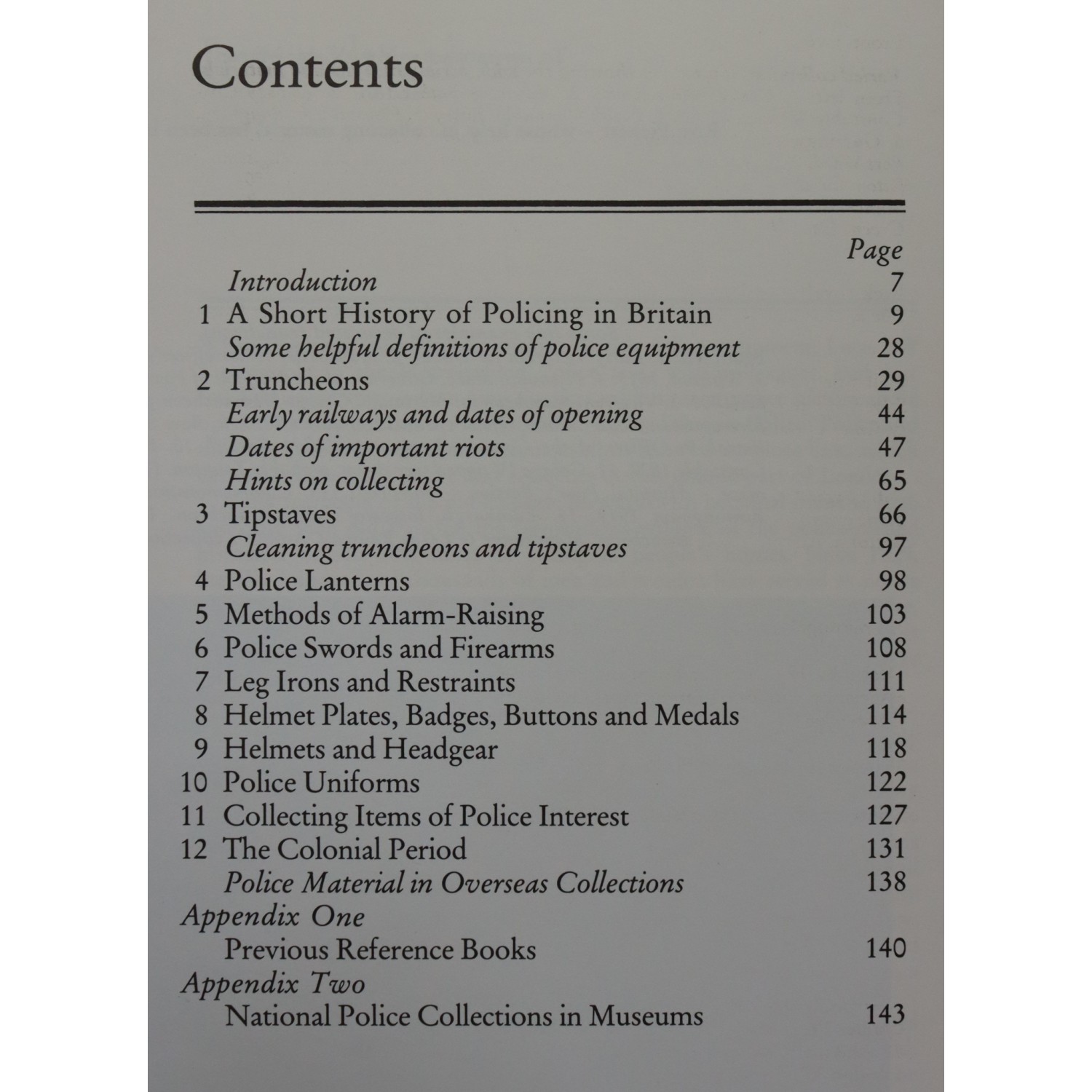 Contents

| | | Page |
|---|---|---|
| | Introduction | 7 |
| 1 | A Short History of Policing in Britain | 9 |
| | Some helpful definitions of police equipment | 28 |
| 2 | Truncheons | 29 |
| | Early railways and dates of opening | 44 |
| | Dates of important riots | 47 |
| | Hints on collecting | 65 |
| 3 | Tipstaves | 66 |
| | Cleaning truncheons and tipstaves | 97 |
| 4 | Police Lanterns | 98 |
| 5 | Methods of Alarm-Raising | 103 |
| 6 | Police Swords and Firearms | 108 |
| 7 | Leg Irons and Restraints | 111 |
| 8 | Helmet Plates, Badges, Buttons and Medals | 114 |
| 9 | Helmets and Headgear | 118 |
| 10 | Police Uniforms | 122 |
| 11 | Collecting Items of Police Interest | 127 |
| 12 | The Colonial Period | 131 |
| | Police Material in Overseas Collections | 138 |
| Appendix One | | |
| | Previous Reference Books | 140 |
| Appendix Two | | |
| | National Police Collections in Museums | 143 |